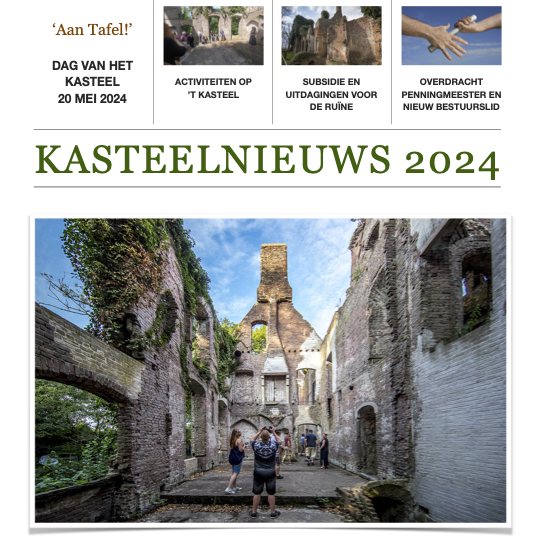 'Aan Tafel!'

DAG VAN HET KASTEEL 20 MEI 2024

ACTIVITEITEN OP 'T KASTEEL

SUBSIDIE EN UITDAGINGEN VOOR DE RUÏNE

OVERDRACHT PENNINGMEESTER EN NIEUW BESTUURSLID

KASTEELNIEUWS 2024